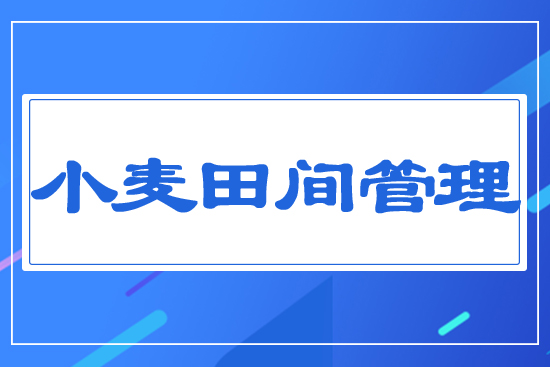 小麦田间管理